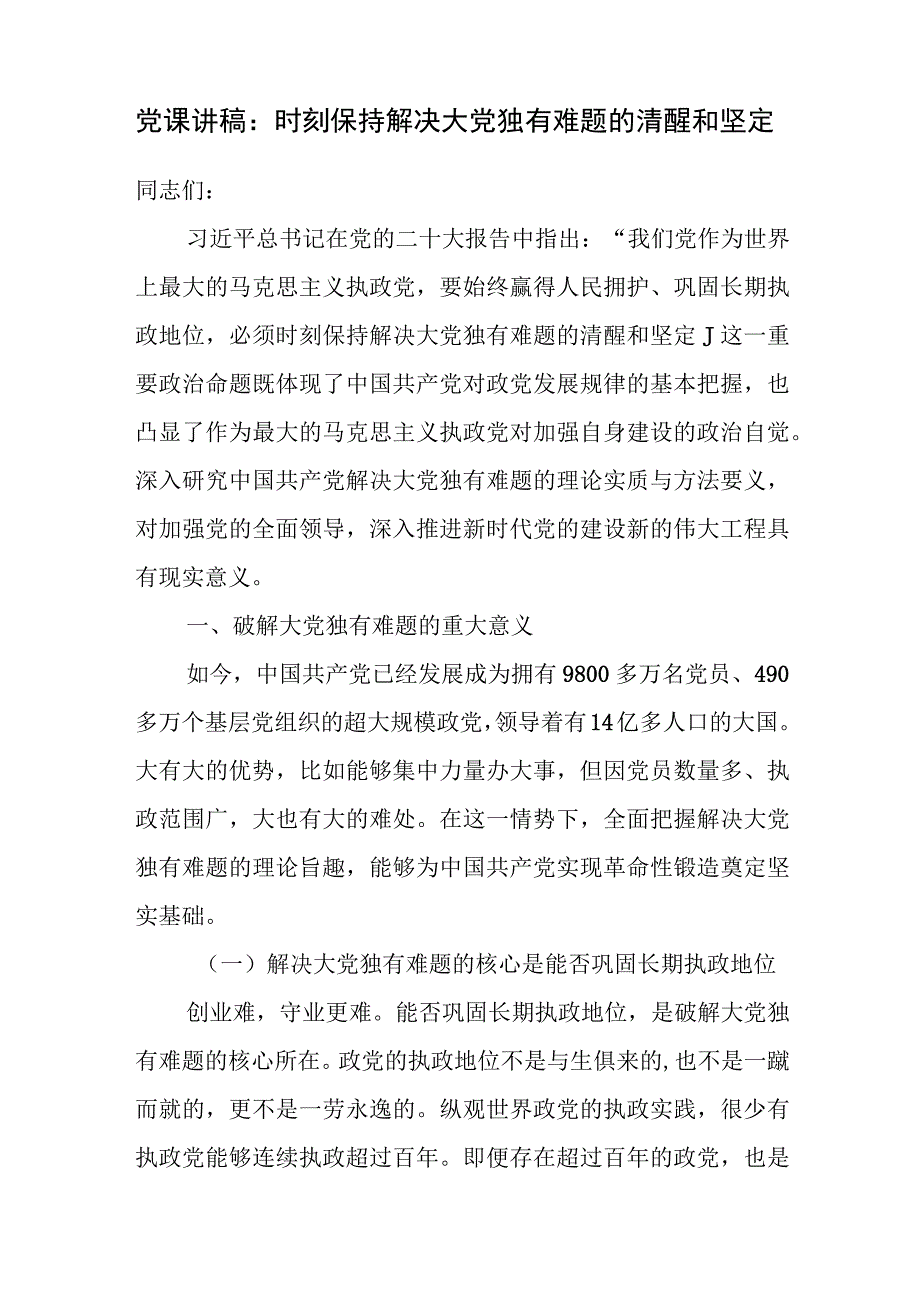 党课讲稿：时刻保持解决大党独有难题的清醒和坚定

同志们：

习近平总书记在党的二十大报告中指出：“我们党作为世界上最大的马克思主义执政党，要始终赢得人民拥护、巩固长期执政地位，必须时刻保持解决大党独有难题的清醒和坚定J这一重要政治命题既体现了中国共产党对政党发展规律的基本把握，也凸显了作为最大的马克思主义执政党对加强自身建设的政治自觉。深入研究中国共产党解决大党独有难题的理论实质与方法要义，对加强党的全面领导，深入推进新时代党的建设新的伟大工程具有现实意义。

一、破解大党独有难题的重大意义

如今，中国共产党已经发展成为拥有9800多万名党员、490多万个基层党组织的超大规模政党，领导着有14亿多人口的大国。大有大的优势，比如能够集中力量办大事，但因党员数量多、执政范围广，大也有大的难处。在这一情势下，全面把握解决大党独有难题的理论旨趣，能够为中国共产党实现革命性锻造奠定坚实基础。

（一）解决大党独有难题的核心是能否巩固长期执政地位

创业难，守业更难。能否巩固长期执政地位，是破解大党独有难题的核心所在。政党的执政地位不是与生俱来的，也不是一蹴而就的，更不是一劳永逸的。纵观世界政党的执政实践，很少有执政党能够连续执政超过百年。即便存在超过百年的政党，也是